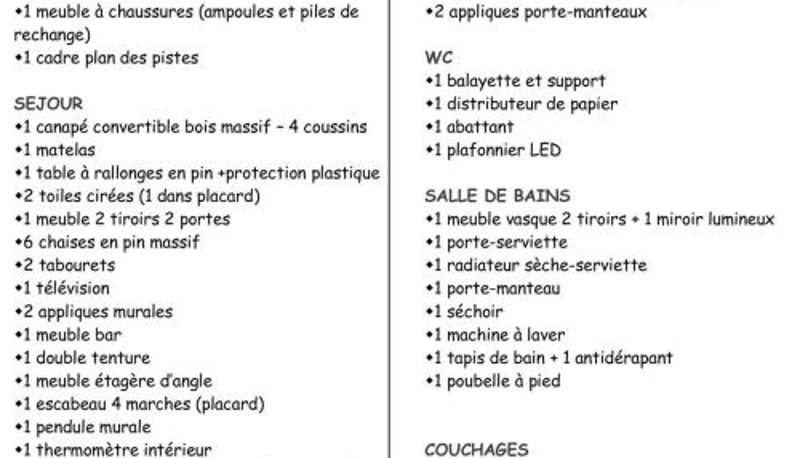 •1 meuble à chaussures (ampoules et piles de rechange)
•1 cadre plan des pistes

SEJOUR
•1 canapé convertible bois massif – 4 coussins
•1 matelas
•1 table à rallonges en pin +protection plastique
•2 toiles cirées (1 dans placard)
•1 meuble 2 tiroirs 2 portes
•6 chaises en pin massif
•2 tabourets
•1 télévision
•2 appliques murales
•1 meuble bar
•1 double tenture
•1 meuble étagère d'angle
•1 escabeau 4 marches (placard)
•1 pendule murale
•1 thermomètre intérieur

•2 appliques porte-manteaux

WC
•1 balayette et support
•1 distributeur de papier
•1 abattant
•1 plafonnier LED

SALLE DE BAINS
•1 meuble vasque 2 tiroirs + 1 miroir lumineux
•1 porte-serviette
•1 radiateur sèche-serviette
•1 porte-manteau
•1 séchoir
•1 machine à laver
•1 tapis de bain + 1 antidérapant
•1 poubelle à pied

COUCHAGES